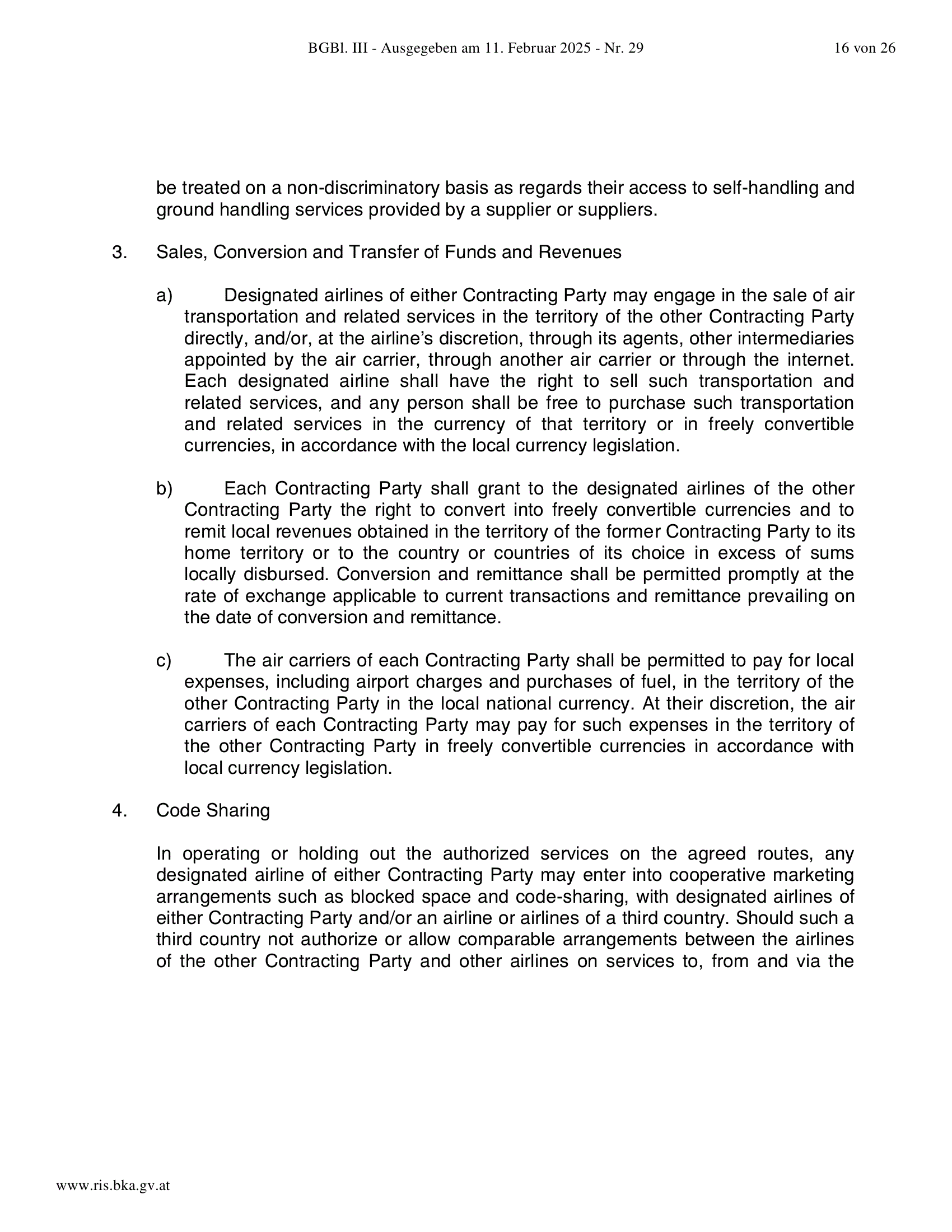 BGBl. III - Ausgegeben am 11. Februar 2025 - Nr. 29

16 von 26

be treated on a non-discriminatory basis as regards their access to self-handling and ground handling services provided by a supplier or suppliers.

3. Sales, Conversion and Transfer of Funds and Revenues

a) Designated airlines of either Contracting Party may engage in the sale of air transportation and related services in the territory of the other Contracting Party directly, and/or, at the airline's discretion, through its agents, other intermediaries appointed by the air carrier, through another air carrier or through the internet. Each designated airline shall have the right to sell such transportation and related services, and any person shall be free to purchase such transportation and related services in the currency of that territory or in freely convertible currencies, in accordance with the local currency legislation.

b) Each Contracting Party shall grant to the designated airlines of the other Contracting Party the right to convert into freely convertible currencies and to remit local revenues obtained in the territory of the former Contracting Party to its home territory or to the country or countries of its choice in excess of sums locally disbursed. Conversion and remittance shall be permitted promptly at the rate of exchange applicable to current transactions and remittance prevailing on the date of conversion and remittance.

c) The air carriers of each Contracting Party shall be permitted to pay for local expenses, including airport charges and purchases of fuel, in the territory of the other Contracting Party in the local national currency. At their discretion, the air carriers of each Contracting Party may pay for such expenses in the territory of the other Contracting Party in freely convertible currencies in accordance with local currency legislation.

4. Code Sharing

In operating or holding out the authorized services on the agreed routes, any designated airline of either Contracting Party may enter into cooperative marketing arrangements such as blocked space and code-sharing, with designated airlines of either Contracting Party and/or an airline or airlines of a third country. Should such a third country not authorize or allow comparable arrangements between the airlines of the other Contracting Party and other airlines on services to, from and via the

www.ris.bka.gv.at